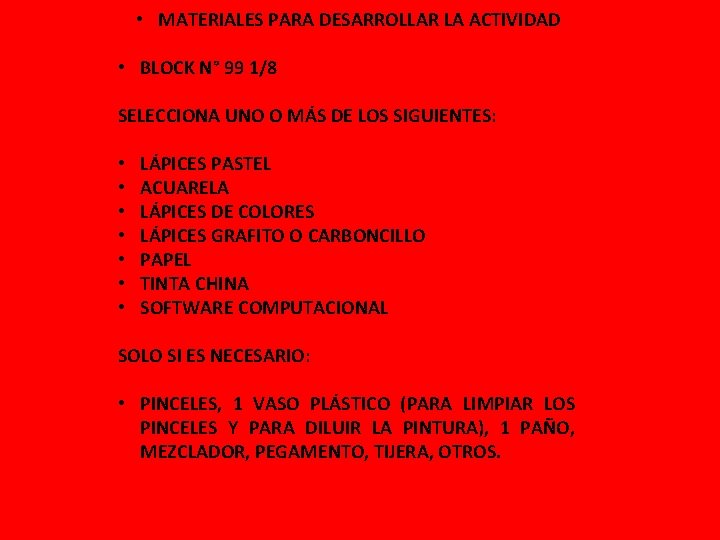 • MATERIALES PARA DESARROLLAR LA ACTIVIDAD

• BLOCK N° 99 1/8

SELECCIONA UNO O MÁS DE LOS SIGUIENTES:

• LÁPICES PASTEL
• ACUARELA
• LÁPICES DE COLORES
• LÁPICES GRAFITO O CARBONCILLO
• PAPEL
• TINTA CHINA
• SOFTWARE COMPUTACIONAL

SOLO SI ES NECESARIO:

• PINCELES, 1 VASO PLÁSTICO (PARA LIMPIAR LOS PINCELES Y PARA DILUIR LA PINTURA), 1 PAÑO, MEZCLADOR, PEGAMENTO, TIJERA, OTROS.